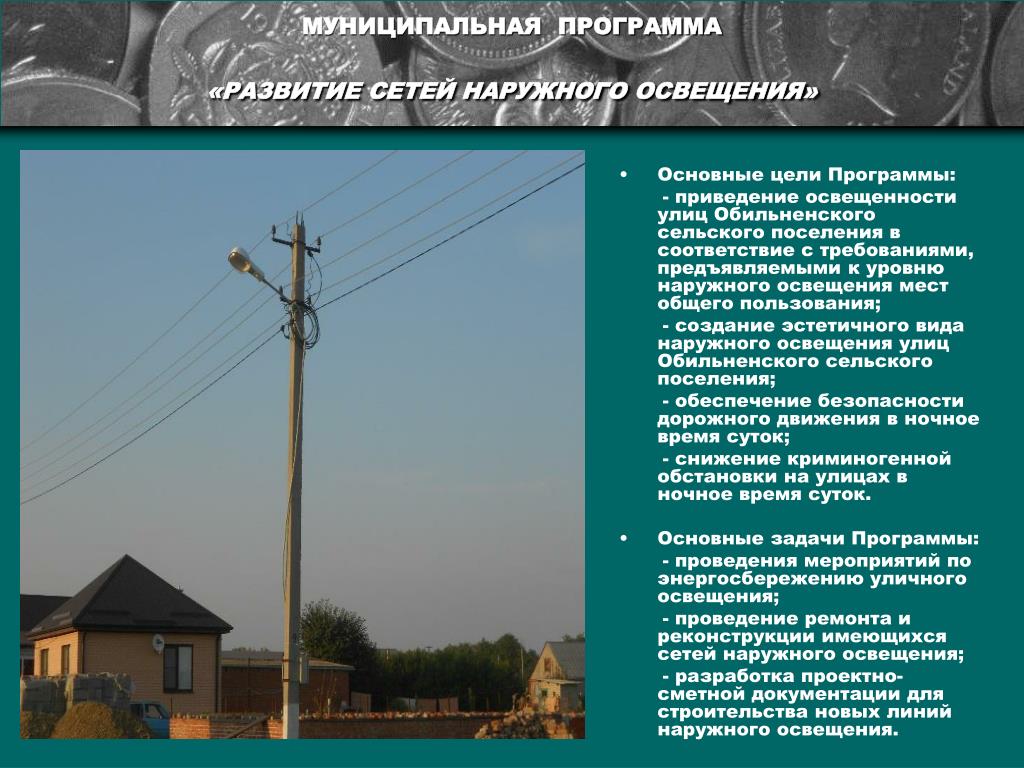 МУНИЦИПАЛЬНАЯ ПРОГРАММА

«РАЗВИТИЕ СЕТЕЙ НАРУЖНОГО ОСВЕЩЕНИЯ»

• Основные цели Программы:

- приведение освещенности улиц Обильненского сельского поселения в соответствие с требованиями, предъявляемыми к уровню наружного освещения мест общего пользования;

- создание эстетичного вида наружного освещения улиц Обильненского сельского поселения;

- обеспечение безопасности дорожного движения в ночное время суток;

- снижение криминогенной обстановки на улицах в ночное время суток.

• Основные задачи Программы:

- проведения мероприятий по энергосбережению уличного освещения;

- проведение ремонта и реконструкции имеющихся сетей наружного освещения;

- разработка проектно-сметной документации для строительства новых линий наружного освещения.